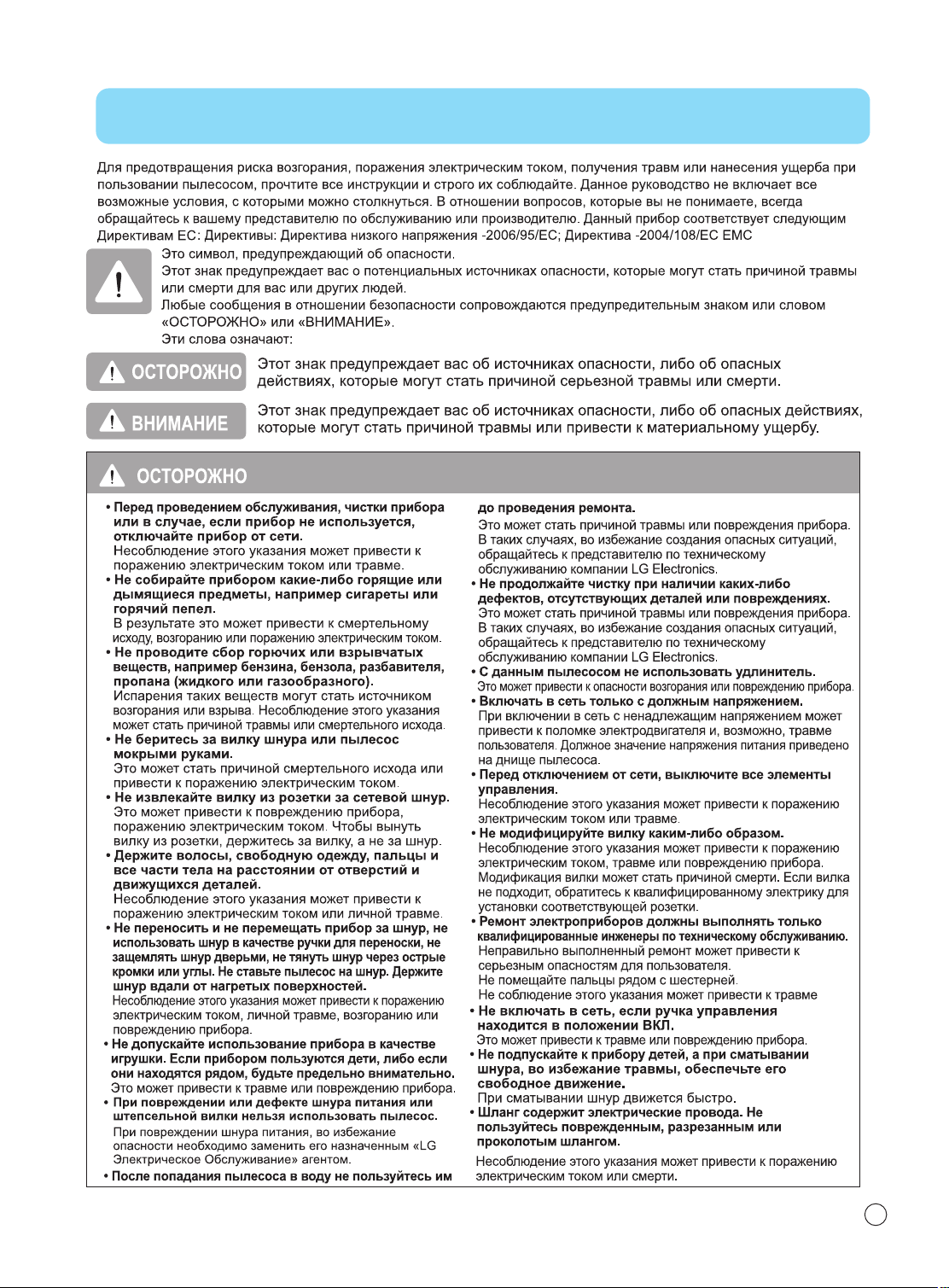 Для предотвращения риска возгорания, поражения электрическим током, получения травм или нанесения ущерба при пользовании пылесосом, прочтите все инструкции и строго их соблюдайте. Данное руководство не включает все возможные условия, с которыми можно столкнуться. В отношении вопросов, которые вы не понимаете, всегда обращайтесь к вашему представителю по обслуживанию или производителю. Данный прибор соответствует следующим Директивам ЕС: Директивы: Директива низкого напряжения -2006/95/EC; Директива -2004/108/EC EMC

Это символ, предупреждающий об опасности.
Этот знак предупреждает вас о потенциальных источниках опасности, которые могут стать причиной травмы или смерти для вас или других людей.
Любые сообщения в отношении безопасности сопровождаются предупредительным знаком или словом «ОСТОРОЖНО» или «ВНИМАНИЕ».
Эти слова означают:

ОСТОРОЖНО Этот знак предупреждает вас об источниках опасности, либо об опасных действиях, которые могут стать причиной серьезной травмы или смерти.

ВНИМАНИЕ Этот знак предупреждает вас об источниках опасности, либо об опасных действиях, которые могут стать причиной травмы или привести к материальному ущербу.

ОСТОРОЖНО

• Перед проведением обслуживания, чистки прибора или в случае, если прибор не используется, отключайте прибор от сети.
Несоблюдение этого указания может привести к поражению электрическим током или травме.
• Не собирайте прибором какие-либо горящие или дымящиеся предметы, например сигареты или горячий пепел.
В результате это может привести к смертельному исходу, возгоранию или поражению электрическим током.
• Не проводите сбор горючих или взрывчатых веществ, например бензина, бензола, разбавителя, пропана (жидкого или газообразного).
Испарения таких веществ могут стать источником возгорания или взрыва. Несоблюдение этого указания может стать причиной травмы или смертельного исхода.
• Не беритесь за вилку шнура или пылесос мокрыми руками.
Это может стать причиной смертельного исхода или привести к поражению электрическим током.
• Не извлекайте вилку из розетки за сетевой шнур.
Это может привести к повреждению прибора, поражению электрическим током. Чтобы вынуть вилку из розетки, держитесь за вилку, а не за шнур.
• Держите волосы, свободную одежду, пальцы и все части тела на расстоянии от отверстий и движущихся деталей.
Несоблюдение этого указания может привести к поражению электрическим током или личной травме.
• Не переносить и не перемещать прибор за шнур, не использовать шнур в качестве ручки для переноски, не защемлять шнур дверьми, не тянуть шнур через острые кромки или углы. Не ставьте пылесос на шнур. Держите шнур вдали от нагретых поверхностей.
Несоблюдение этого указания может привести к поражению электрическим током, личной травме, возгоранию или повреждению прибора.
• Не допускайте использование прибора в качестве игрушки. Если прибором пользуются дети, либо если они находятся рядом, будьте предельно внимательно.
Это может привести к травме или повреждению прибора.
• При повреждении или дефекте шнура питания или штепсельной вилки нельзя использовать пылесос.
При повреждении шнура питания, во избежание опасности необходимо заменить его назначенным «LG Электрическое Обслуживание» агентом.
• После попадания пылесоса в воду не пользуйтесь им до проведения ремонта.
Это может стать причиной травмы или повреждения прибора. В таких случаях, во избежание создания опасных ситуаций, обращайтесь к представителю по техническому обслуживанию компании LG Electronics.
• Не продолжайте чистку при наличии каких-либо дефектов, отсутствующих деталей или повреждениях.
Это может стать причиной травмы или повреждения прибора. В таких случаях, во избежание создания опасных ситуаций, обращайтесь к представителю по техническому обслуживанию компании LG Electronics.
• С данным пылесосом не использовать удлинитель.
Это может привести к опасности возгорания или повреждению прибора.
• Включать в сеть только с должным напряжением.
При включении в сеть с ненадлежащим напряжением может привести к поломке электродвигателя и, возможно, травме пользователя. Должное значение напряжения питания приведено на днище пылесоса.
• Перед отключением от сети, выключите все элементы управления.
Несоблюдение этого указания может привести к поражению электрическим током или травме.
• Не модифицируйте вилку каким-либо образом.
Несоблюдение этого указания может привести к поражению электрическим током, травме или повреждению прибора. Модификация вилки может стать причиной смерти. Если вилка не подходит, обратитесь к квалифицированному электрику для установки соответствующей розетки.
• Ремонт электроприборов должны выполнять только квалифицированные инженеры по техническому обслуживанию.
Неправильно выполненный ремонт может привести к серьезным опасностям для пользователя.
Не помещайте пальцы рядом с шестерней.
Не соблюдение этого указания может привести к травме
• Не включать в сеть, если ручка управления находится в положении ВКЛ.
Это может привести к травме или повреждению прибора.
• Не подпускайте к прибору детей, а при сматывании шнура, во избежание травмы, обеспечьте его свободное движение.
При сматывании шнур движется быстро.
• Шланг содержит электрические провода. Не пользуйтесь поврежденным, разрезанным или проколотым шлангом.
Несоблюдение этого указания может привести к поражению электрическим током или смерти.